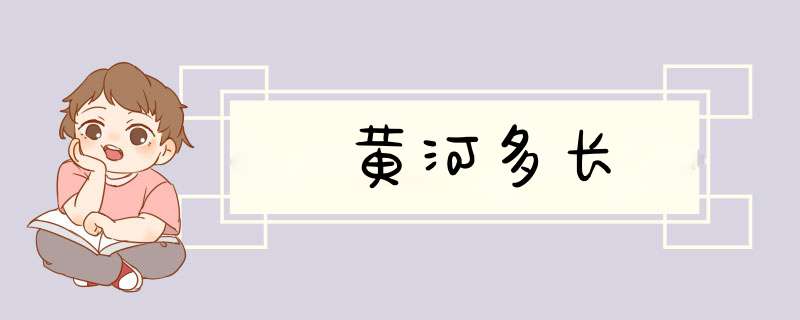 黄河多长